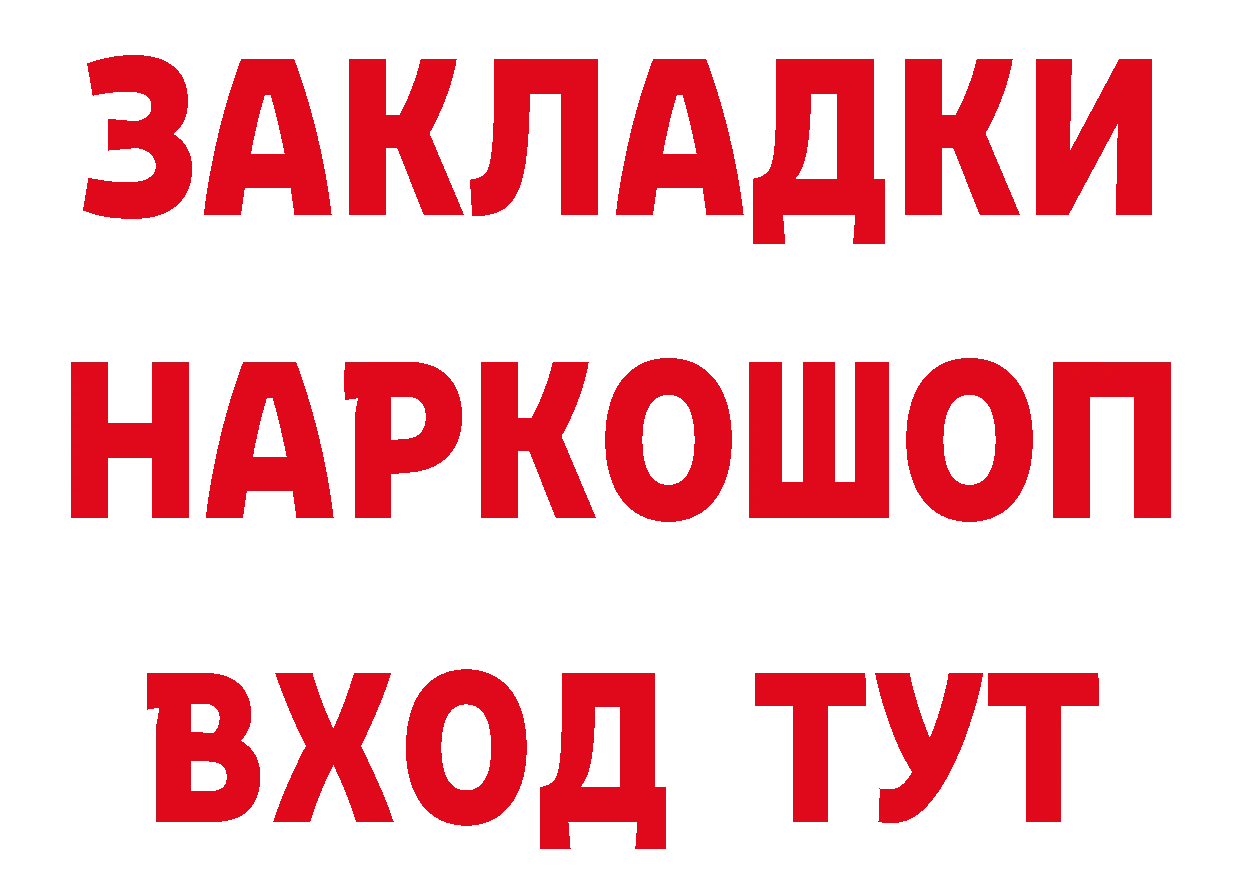 ЗАКЛАДКИ НАРКОШОП ВХОД ТУТ